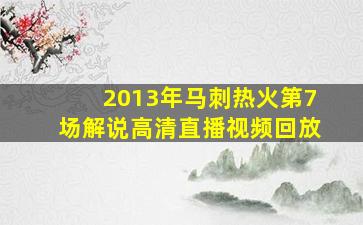 2013年马刺热火第7场解说高清直播视频回放